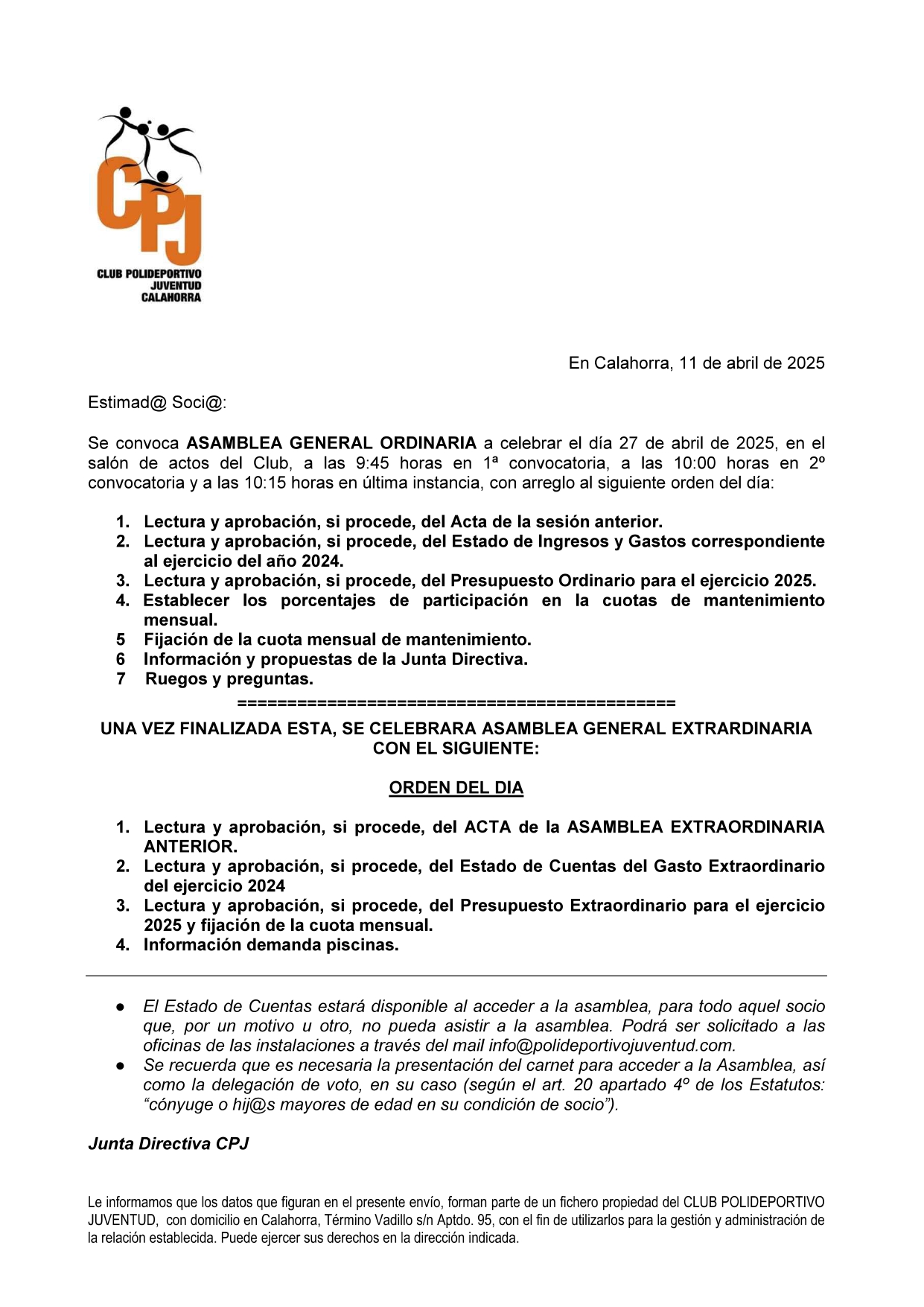 CPJ
CLUB POLIDEPORTIVO
JUVENTUD
CALAHORRA

En Calahorra, 11 de abril de 2025

Estimad@ Soci@:

Se convoca ASAMBLEA GENERAL ORDINARIA a celebrar el día 27 de abril de 2025, en el salón de actos del Club, a las 9:45 horas en 1ª convocatoria, a las 10:00 horas en 2º convocatoria y a las 10:15 horas en última instancia, con arreglo al siguiente orden del día:

1. Lectura y aprobación, si procede, del Acta de la sesión anterior.
2. Lectura y aprobación, si procede, del Estado de Ingresos y Gastos correspondiente al ejercicio del año 2024.
3. Lectura y aprobación, si procede, del Presupuesto Ordinario para el ejercicio 2025.
4. Establecer los porcentajes de participación en la cuotas de mantenimiento mensual.
5 Fijación de la cuota mensual de mantenimiento.
6 Información y propuestas de la Junta Directiva.
7 Ruegos y preguntas.

=============================================

UNA VEZ FINALIZADA ESTA, SE CELEBRARA ASAMBLEA GENERAL EXTRARDINARIA CON EL SIGUIENTE:

ORDEN DEL DIA

1. Lectura y aprobación, si procede, del ACTA de la ASAMBLEA EXTRAORDINARIA ANTERIOR.
2. Lectura y aprobación, si procede, del Estado de Cuentas del Gasto Extraordinario del ejercicio 2024
3. Lectura y aprobación, si procede, del Presupuesto Extraordinario para el ejercicio 2025 y fijación de la cuota mensual.
4. Información demanda piscinas.

• El Estado de Cuentas estará disponible al acceder a la asamblea, para todo aquel socio que, por un motivo u otro, no pueda asistir a la asamblea. Podrá ser solicitado a las oficinas de las instalaciones a través del mail info@polideportivojuventud.com.
• Se recuerda que es necesaria la presentación del carnet para acceder a la Asamblea, así como la delegación de voto, en su caso (según el art. 20 apartado 4º de los Estatutos: "cónyuge o hij@s mayores de edad en su condición de socio").

Junta Directiva CPJ

Le informamos que los datos que figuran en el presente envío, forman parte de un fichero propiedad del CLUB POLIDEPORTIVO JUVENTUD, con domicilio en Calahorra, Término Vadillo s/n Aptdo. 95, con el fin de utilizarlos para la gestión y administración de la relación establecida. Puede ejercer sus derechos en la dirección indicada.